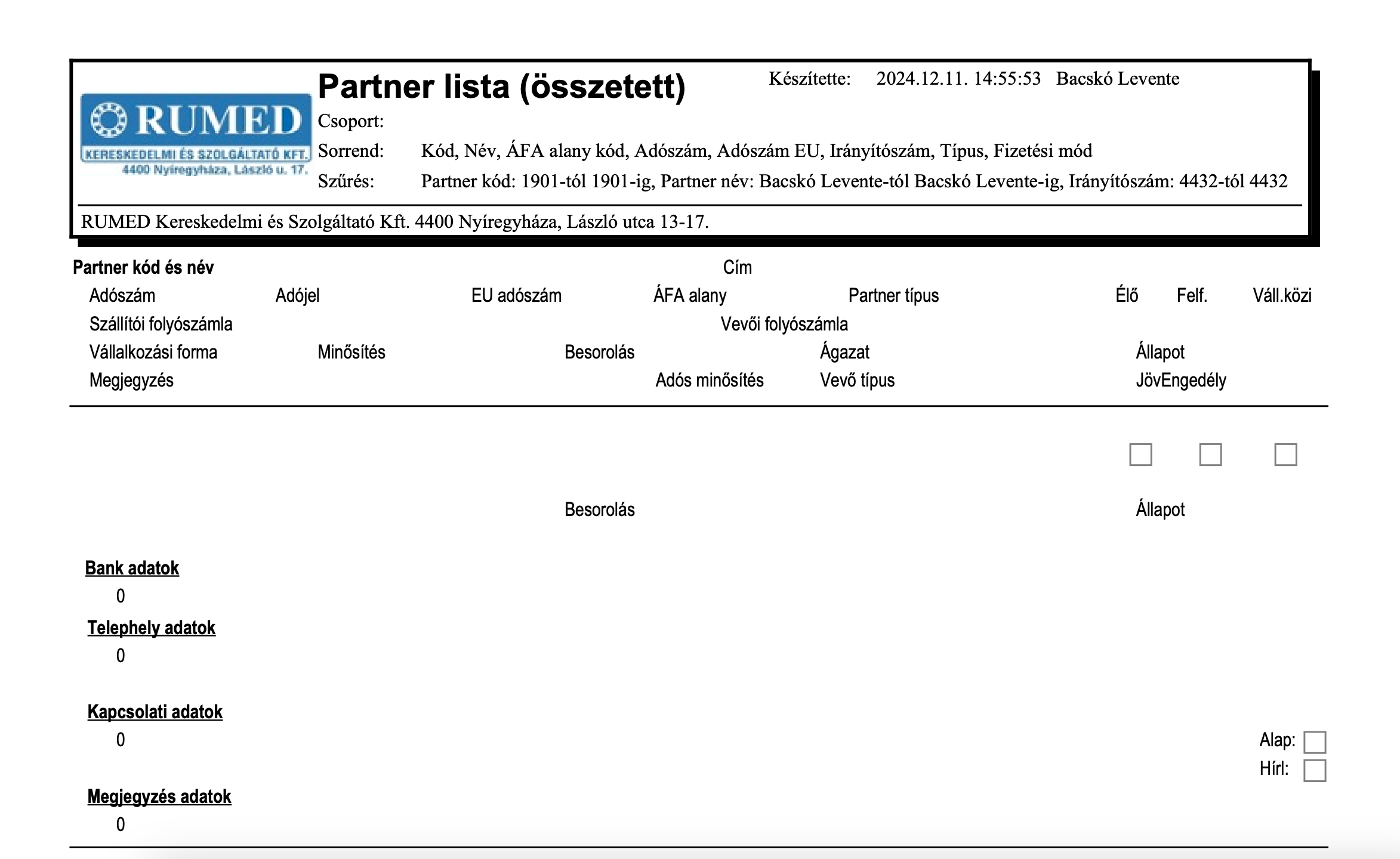 RUMED
KERESKEDELMI ÉS SZOLGÁLTATÓ KFT.
4400 Nyíregyháza, László u. 17.

Partner lista (összetett)

Készítette: 2024.12.11. 14:55:53 Bacskó Levente

Csoport:
Sorrend: Kód, Név, ÁFA alany kód, Adószám, Adószám EU, Irányítószám, Típus, Fizetési mód
Szűrés: Partner kód: 1901-tól 1901-ig, Partner név: Bacskó Levente-tól Bacskó Levente-ig, Irányítószám: 4432-tól 4432

RUMED Kereskedelmi és Szolgáltató Kft. 4400 Nyíregyháza, László utca 13-17.

Partner kód és név Cím
Adószám Adójel EU adószám ÁFA alany Partner típus Élő Felf. Váll.közi
Szállítói folyószámla Vevői folyószámla
Vállalkozási forma Minősítés Besorolás Ágazat Állapot
Megjegyzés Adós minősítés Vevő típus JövEngedély

Besorolás Állapot

Bank adatok
0
Telephely adatok
0

Kapcsolati adatok
0
Alap:
Hírl:

Megjegyzés adatok
0